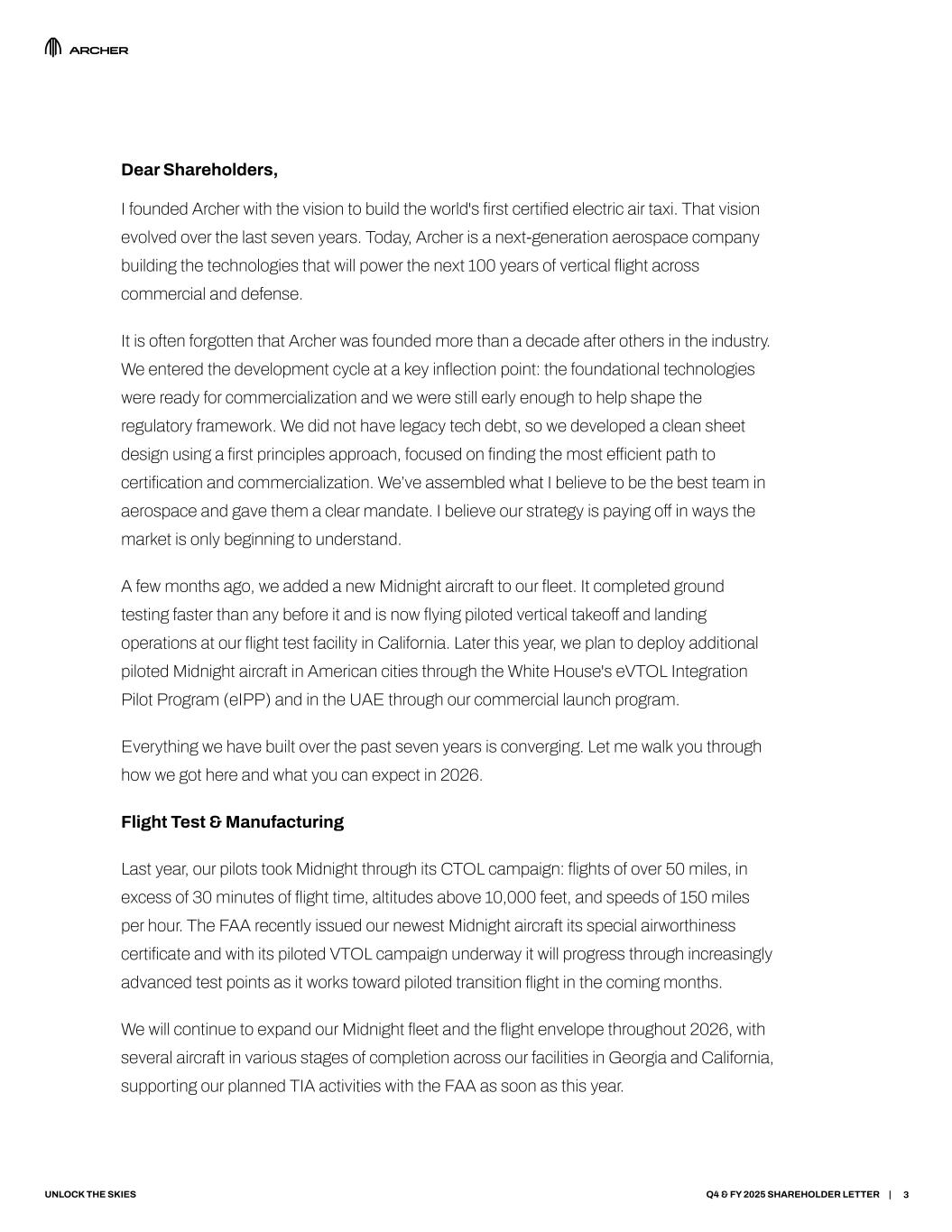 ARCHER

Dear Shareholders,

I founded Archer with the vision to build the world's first certified electric air taxi. That vision evolved over the last seven years. Today, Archer is a next-generation aerospace company building the technologies that will power the next 100 years of vertical flight across commercial and defense.

It is often forgotten that Archer was founded more than a decade after others in the industry. We entered the development cycle at a key inflection point: the foundational technologies were ready for commercialization and we were still early enough to help shape the regulatory framework. We did not have legacy tech debt, so we developed a clean sheet design using a first principles approach, focused on finding the most efficient path to certification and commercialization. We've assembled what I believe to be the best team in aerospace and gave them a clear mandate. I believe our strategy is paying off in ways the market is only beginning to understand.

A few months ago, we added a new Midnight aircraft to our fleet. It completed ground testing faster than any before it and is now flying piloted vertical takeoff and landing operations at our flight test facility in California. Later this year, we plan to deploy additional piloted Midnight aircraft in American cities through the White House's eVTOL Integration Pilot Program (eIPP) and in the UAE through our commercial launch program.

Everything we have built over the past seven years is converging. Let me walk you through how we got here and what you can expect in 2026.

Flight Test & Manufacturing

Last year, our pilots took Midnight through its CTOL campaign: flights of over 50 miles, in excess of 30 minutes of flight time, altitudes above 10,000 feet, and speeds of 150 miles per hour. The FAA recently issued our newest Midnight aircraft its special airworthiness certificate and with its piloted VTOL campaign underway it will progress through increasingly advanced test points as it works toward piloted transition flight in the coming months.

We will continue to expand our Midnight fleet and the flight envelope throughout 2026, with several aircraft in various stages of completion across our facilities in Georgia and California, supporting our planned TIA activities with the FAA as soon as this year.

UNLOCK THE SKIES

Q4 & FY 2025 SHAREHOLDER LETTER | 3